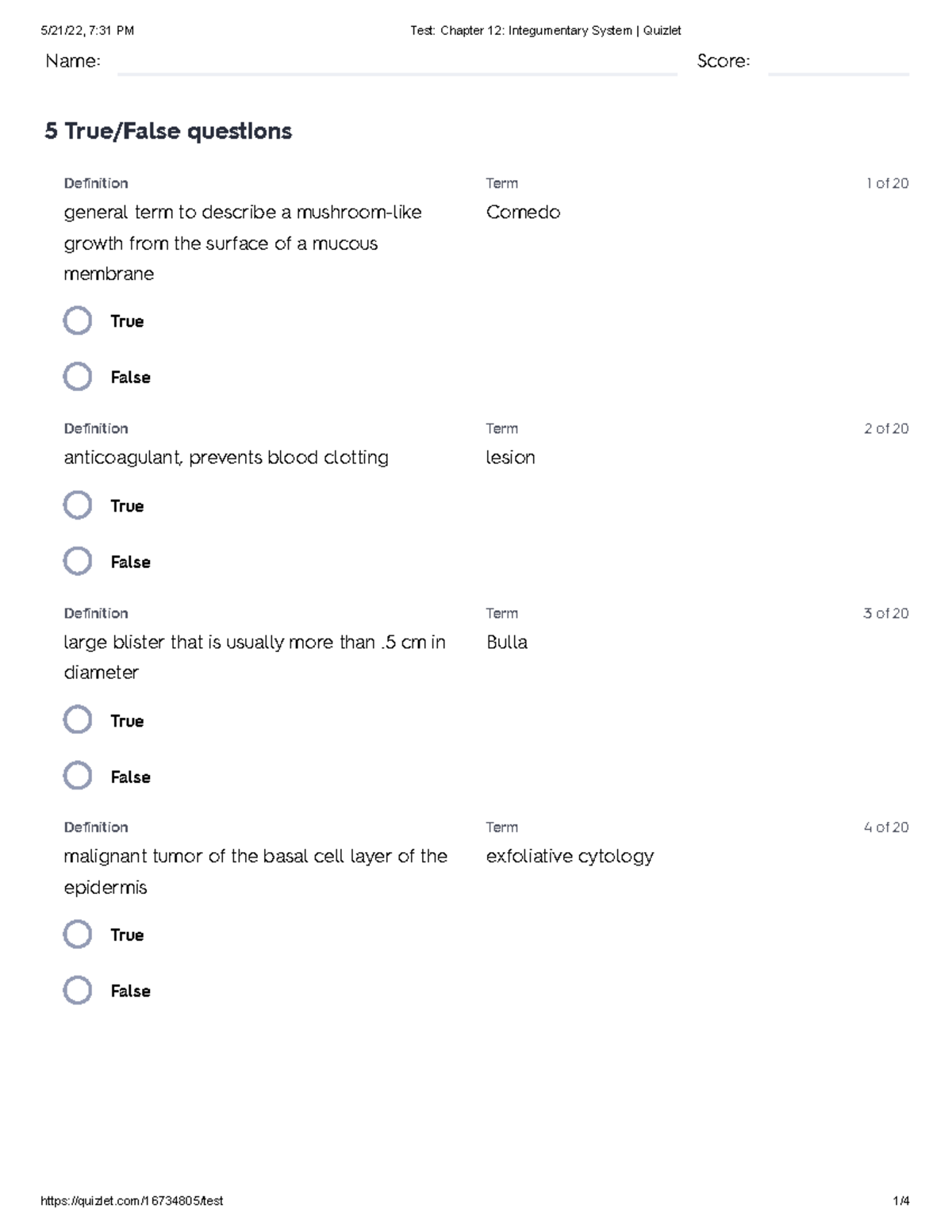 5/21/22, 7:31 PM Test: Chapter 12: Integumentary System | Quizlet

Name: Score:

5 True/False questions

Definition
general term to describe a mushroom-like growth from the surface of a mucous membrane

Term
Comedo

1 of 20

True

False

Definition
anticoagulant, prevents blood clotting

Term
lesion

2 of 20

True

False

Definition
large blister that is usually more than .5 cm in diameter

Term
Bulla

3 of 20

True

False

Definition
malignant tumor of the basal cell layer of the epidermis

Term
exfoliative cytology

4 of 20

True

False

https://quizlet.com/16734805/test 1/4